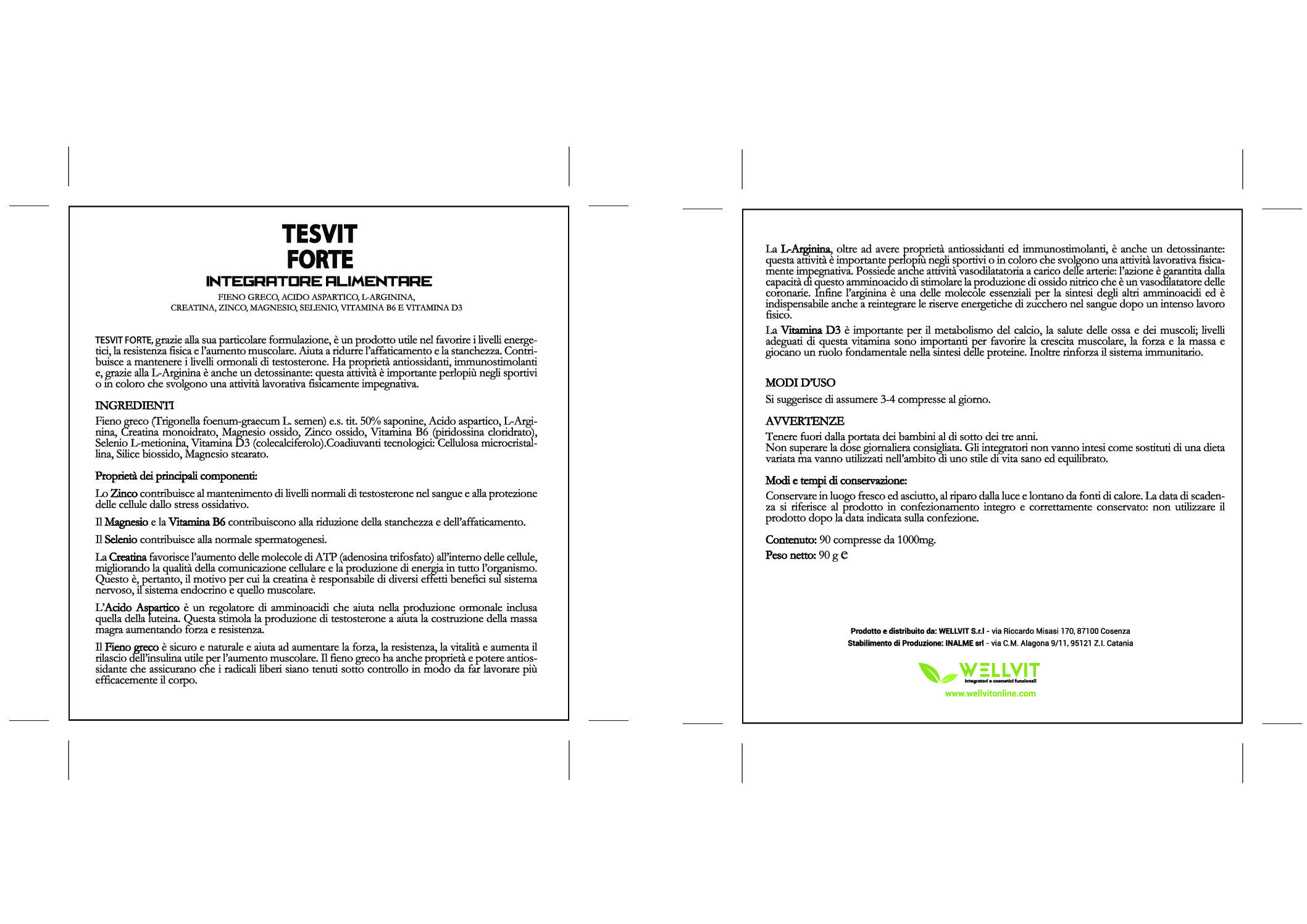 TESVIT
FORTE
INTEGRATORE ALIMENTARE

FIENO GRECO, ACIDO ASPARTICO, L-ARGININA,
CREATINA, ZINCO, MAGNESIO, SELENIO, VITAMINA B6 E VITAMINA D3

TESVIT FORTE, grazie alla sua particolare formulazione, è un prodotto utile nel favorire i livelli energetici, la resistenza fisica e l'aumento muscolare. Aiuta a ridurre l'affaticamento e la stanchezza. Contribuisce a mantenere i livelli ormonali di testosterone. Ha proprietà antiossidanti, immunostimolanti e, grazie alla L-Arginina è anche un detossinante: questa attività è importante perlopiù negli sportivi o in coloro che svolgono una attività lavorativa fisicamente impegnativa.

INGREDIENTI
Fieno greco (Trigonella foenum-graecum L. semen) e.s. tit. 50% saponine, Acido aspartico, L-Arginina, Creatina monoidrato, Magnesio ossido, Zinco ossido, Vitamina B6 (piridossina cloridrato), Selenio L-metionina, Vitamina D3 (colecalciferolo).Coadiuvanti tecnologici: Cellulosa microcristallina, Silice biossido, Magnesio stearato.

Proprietà dei principali componenti:
Lo Zinco contribuisce al mantenimento di livelli normali di testosterone nel sangue e alla protezione delle cellule dallo stress ossidativo.

Il Magnesio e la Vitamina B6 contribuiscono alla riduzione della stanchezza e dell'affaticamento.

Il Selenio contribuisce alla normale spermatogenesi.

La Creatina favorisce l'aumento delle molecole di ATP (adenosina trifosfato) all'interno delle cellule, migliorando la qualità della comunicazione cellulare e la produzione di energia in tutto l'organismo. Questo è, pertanto, il motivo per cui la creatina è responsabile di diversi effetti benefici sul sistema nervoso, il sistema endocrino e quello muscolare.

L'Acido Aspartico è un regolatore di amminoacidi che aiuta nella produzione ormonale inclusa quella della luteina. Questa stimola la produzione di testosterone a aiuta la costruzione della massa magra aumentando forza e resistenza.

Il Fieno greco è sicuro e naturale e aiuta ad aumentare la forza, la resistenza, la vitalità e aumenta il rilascio dell'insulina utile per l'aumento muscolare. Il fieno greco ha anche proprietà e potere antiossidante che assicurano che i radicali liberi siano tenuti sotto controllo in modo da far lavorare più efficacemente il corpo.

La L-Arginina, oltre ad avere proprietà antiossidanti ed immunostimolanti, è anche un detossinante: questa attività è importante perlopiù negli sportivi o in coloro che svolgono una attività lavorativa fisicamente impegnativa. Possiede anche attività vasodilatatoria a carico delle arterie: l'azione è garantita dalla capacità di questo amminoacido di stimolare la produzione di ossido nitrico che è un vasodilatatore delle coronarie. Infine l'arginina è una delle molecole essenziali per la sintesi degli altri amminoacidi ed è indispensabile anche a reintegrare le riserve energetiche di zucchero nel sangue dopo un intenso lavoro fisico.

La Vitamina D3 è importante per il metabolismo del calcio, la salute delle ossa e dei muscoli; livelli adeguati di questa vitamina sono importanti per favorire la crescita muscolare, la forza e la massa e giocano un ruolo fondamentale nella sintesi delle proteine. Inoltre rinforza il sistema immunitario.

MODI D'USO
Si suggerisce di assumere 3-4 compresse al giorno.

AVVERTENZE
Tenere fuori dalla portata dei bambini al di sotto dei tre anni.
Non superare la dose giornaliera consigliata. Gli integratori non vanno intesi come sostituti di una dieta variata ma vanno utilizzati nell'ambito di uno stile di vita sano ed equilibrato.

Modi e tempi di conservazione:
Conservare in luogo fresco ed asciutto, al riparo dalla luce e lontano da fonti di calore. La data di scadenza si riferisce al prodotto in confezionamento integro e correttamente conservato: non utilizzare il prodotto dopo la data indicata sulla confezione.

Contenuto: 90 compresse da 1000mg.
Peso netto: 90 g ℮

Prodotto e distribuito da: WELLVIT S.r.l - via Riccardo Misasi 170, 87100 Cosenza
Stabilimento di Produzione: INALME srl - via C.M. Alagona 9/11, 95121 Z.I. Catania

WELLVIT
integratori e cosmetici funzionali
www.wellvitonline.com